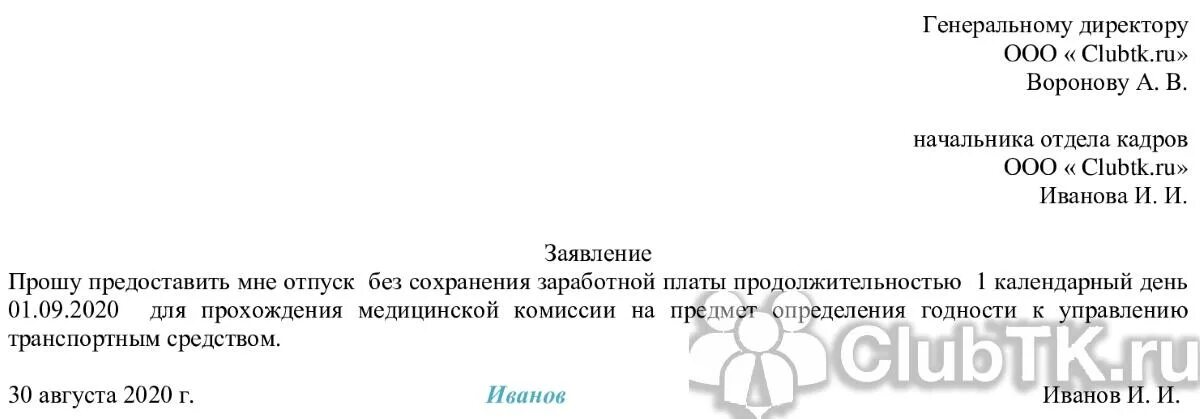 Генеральному директору
ООО « Clubtk.ru»
Воронову А. В.

начальника отдела кадров
ООО « Clubtk.ru»
Иванова И. И.

Заявление

Прошу предоставить мне отпуск без сохранения заработной платы продолжительностью 1 календарный день 01.09.2020 для прохождения медицинской комиссии на предмет определения годности к управлению транспортным средством.

30 августа 2020 г. Иванов Иванов И. И.

ClubTK.ru